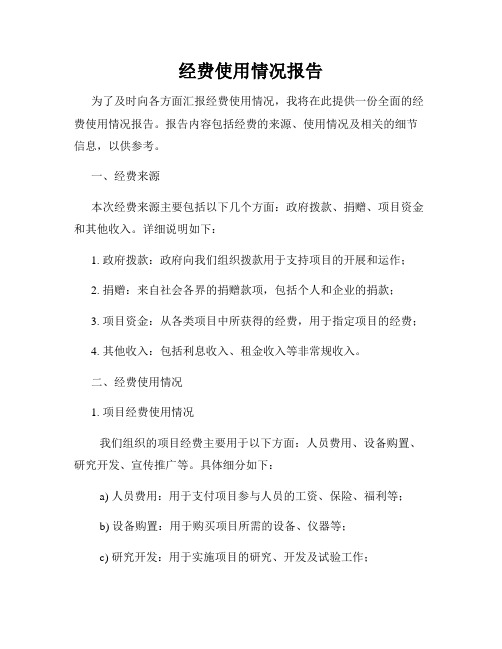 经费使用情况报告

为了及时向各方面汇报经费使用情况，我将在此提供一份全面的经费使用情况报告。报告内容包括经费的来源、使用情况及相关的细节信息，以供参考。

一、经费来源

本次经费来源主要包括以下几个方面：政府拨款、捐赠、项目资金和其他收入。详细说明如下：

1. 政府拨款：政府向我们组织拨款用于支持项目的开展和运作；

2. 捐赠：来自社会各界的捐赠款项，包括个人和企业的捐款；

3. 项目资金：从各类项目中所获得的经费，用于指定项目的经费；

4. 其他收入：包括利息收入、租金收入等非常规收入。

二、经费使用情况

1. 项目经费使用情况

我们组织的项目经费主要用于以下方面：人员费用、设备购置、研究开发、宣传推广等。具体细分如下：

a) 人员费用：用于支付项目参与人员的工资、保险、福利等；

b) 设备购置：用于购买项目所需的设备、仪器等；

c) 研究开发：用于实施项目的研究、开发及试验工作；